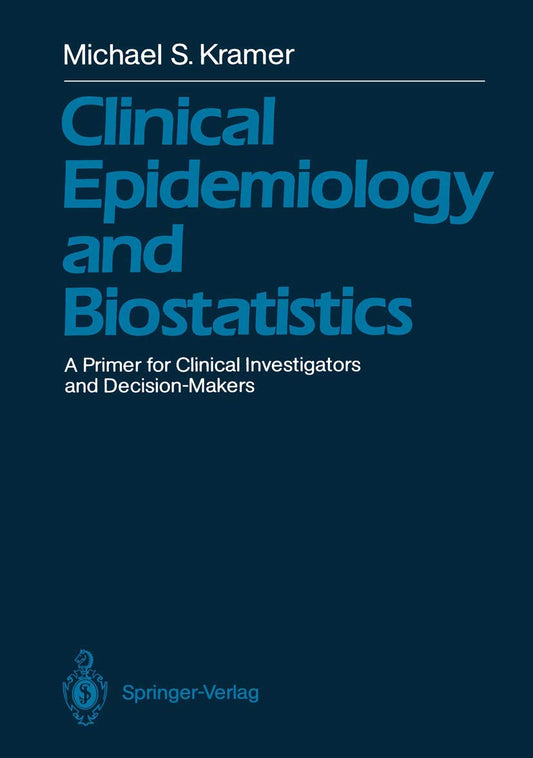 Michael S. Kramer

Clinical Epidemiology and Biostatistics

A Primer for Clinical Investigators and Decision-Makers

Springer-Verlag